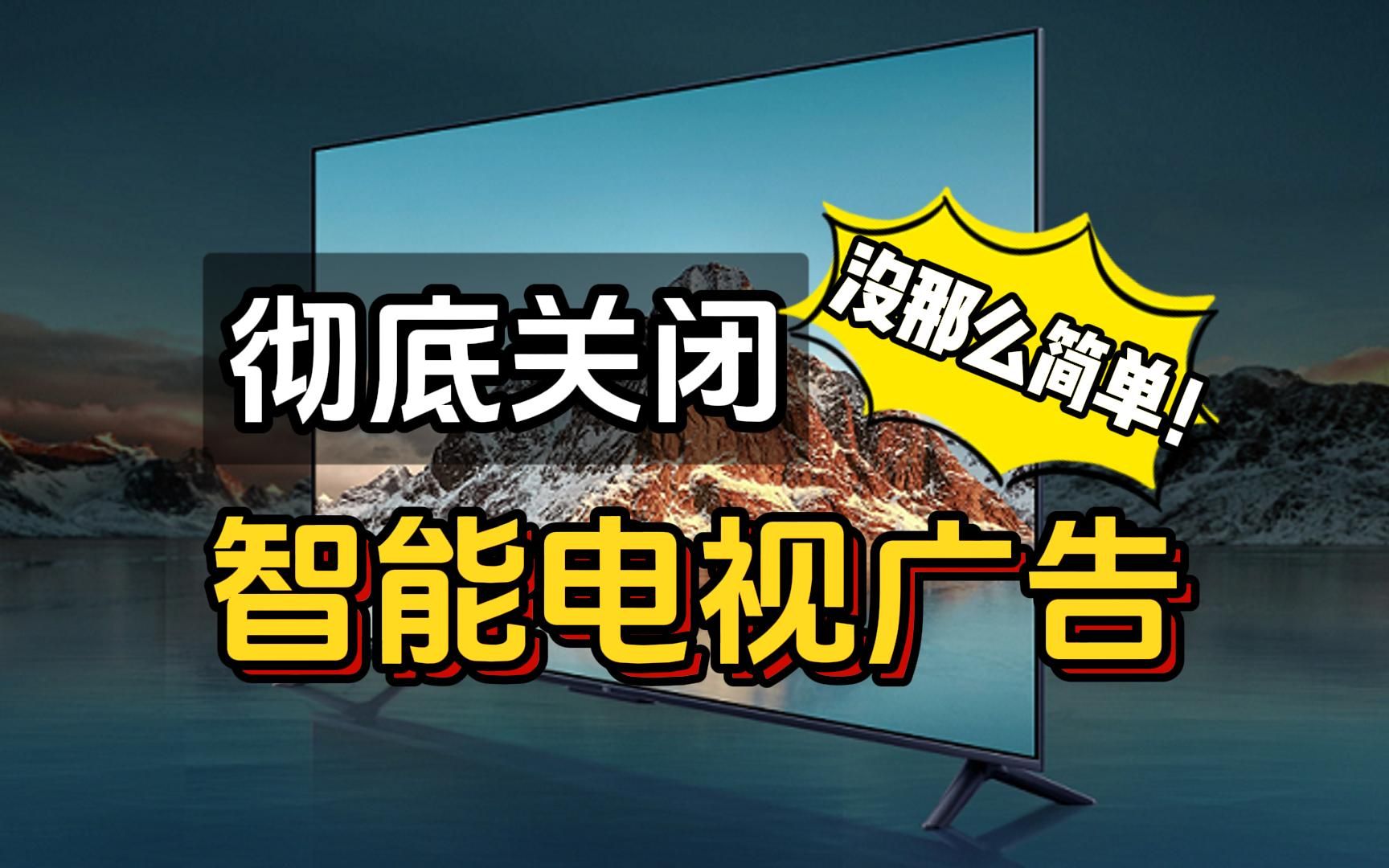 彻底关闭

没那么简单！

智能电视广告